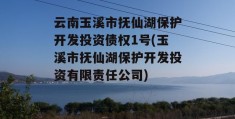 云南玉溪市抚仙湖保护开发投资债权1号(玉溪市抚仙湖保护开发投资有限责任公司)